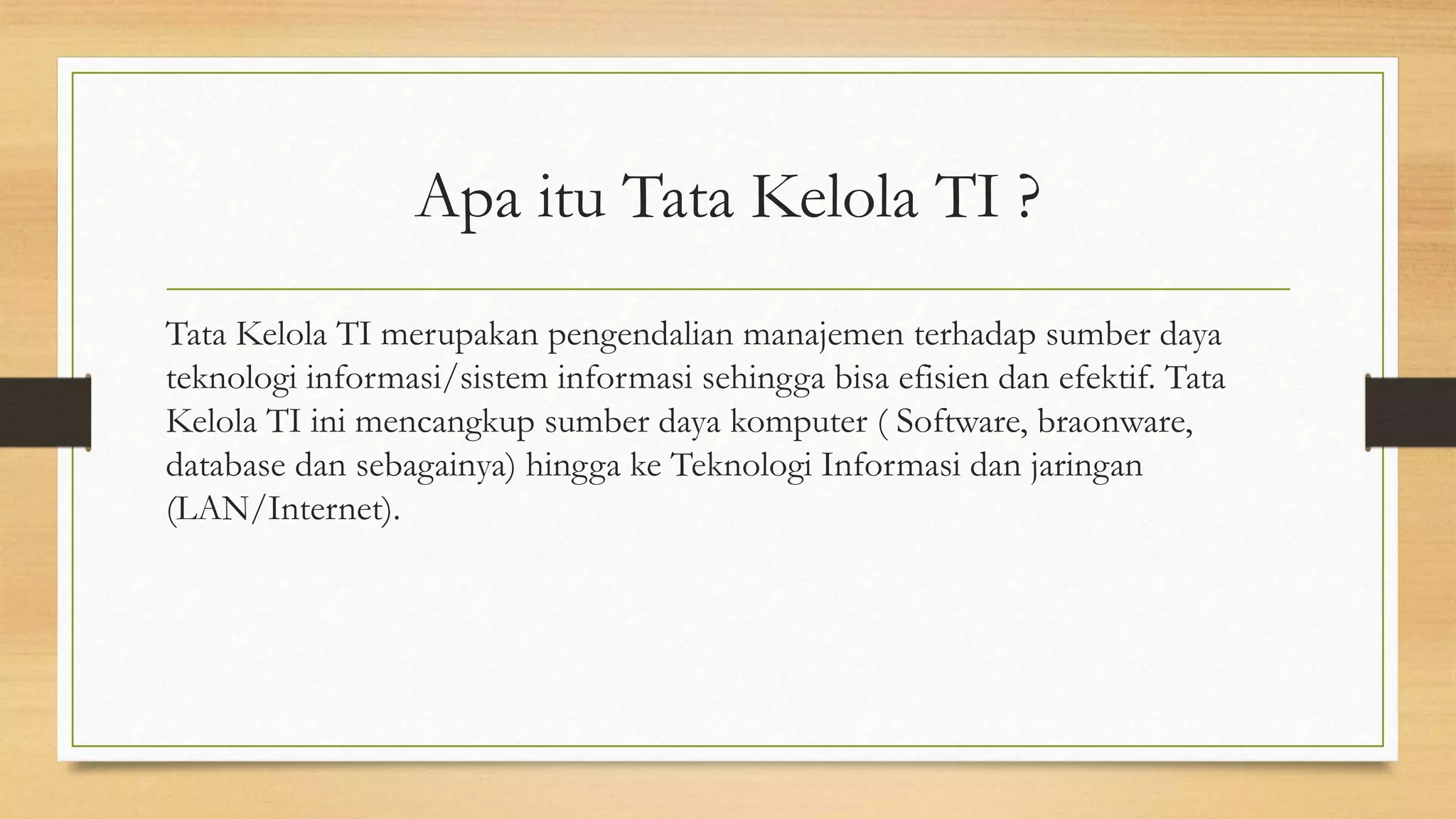 Apa itu Tata Kelola TI ?

Tata Kelola TI merupakan pengendalian manajemen terhadap sumber daya teknologi informasi/sistem informasi sehingga bisa efisien dan efektif. Tata Kelola TI ini mencangkup sumber daya komputer ( Software, braonware, database dan sebagainya) hingga ke Teknologi Informasi dan jaringan (LAN/Internet).